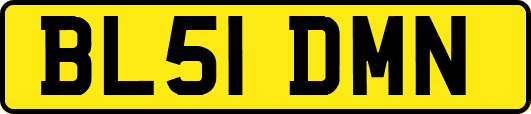 BL51 DMN